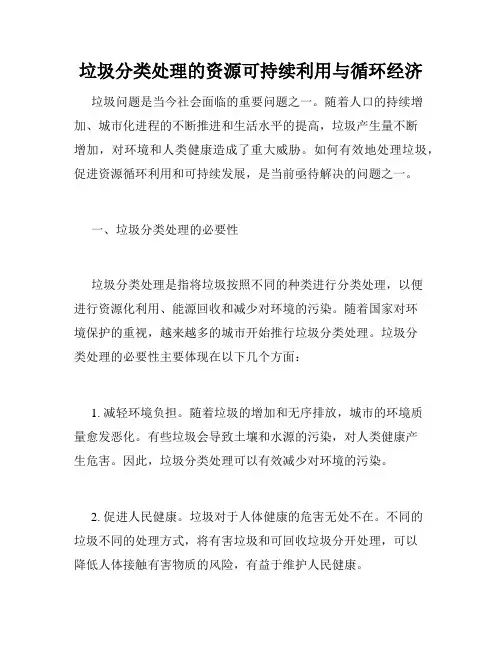 垃圾分类处理的资源可持续利用与循环经济

垃圾问题是当今社会面临的重要问题之一。随着人口的持续增加、城市化进程的不断推进和生活水平的提高，垃圾产生量不断增加，对环境和人类健康造成了重大威胁。如何有效地处理垃圾，促进资源循环利用和可持续发展，是当前亟待解决的问题之一。

一、垃圾分类处理的必要性

垃圾分类处理是指将垃圾按照不同的种类进行分类处理，以便进行资源化利用、能源回收和减少对环境的污染。随着国家对环境保护的重视，越来越多的城市开始推行垃圾分类处理。垃圾分类处理的必要性主要体现在以下几个方面：

1. 减轻环境负担。随着垃圾的增加和无序排放，城市的环境质量愈发恶化。有些垃圾会导致土壤和水源的污染，对人类健康产生危害。因此，垃圾分类处理可以有效减少对环境的污染。

2. 促进人民健康。垃圾对于人体健康的危害无处不在。不同的垃圾不同的处理方式，将有害垃圾和可回收垃圾分开处理，可以降低人体接触有害物质的风险，有益于维护人民健康。